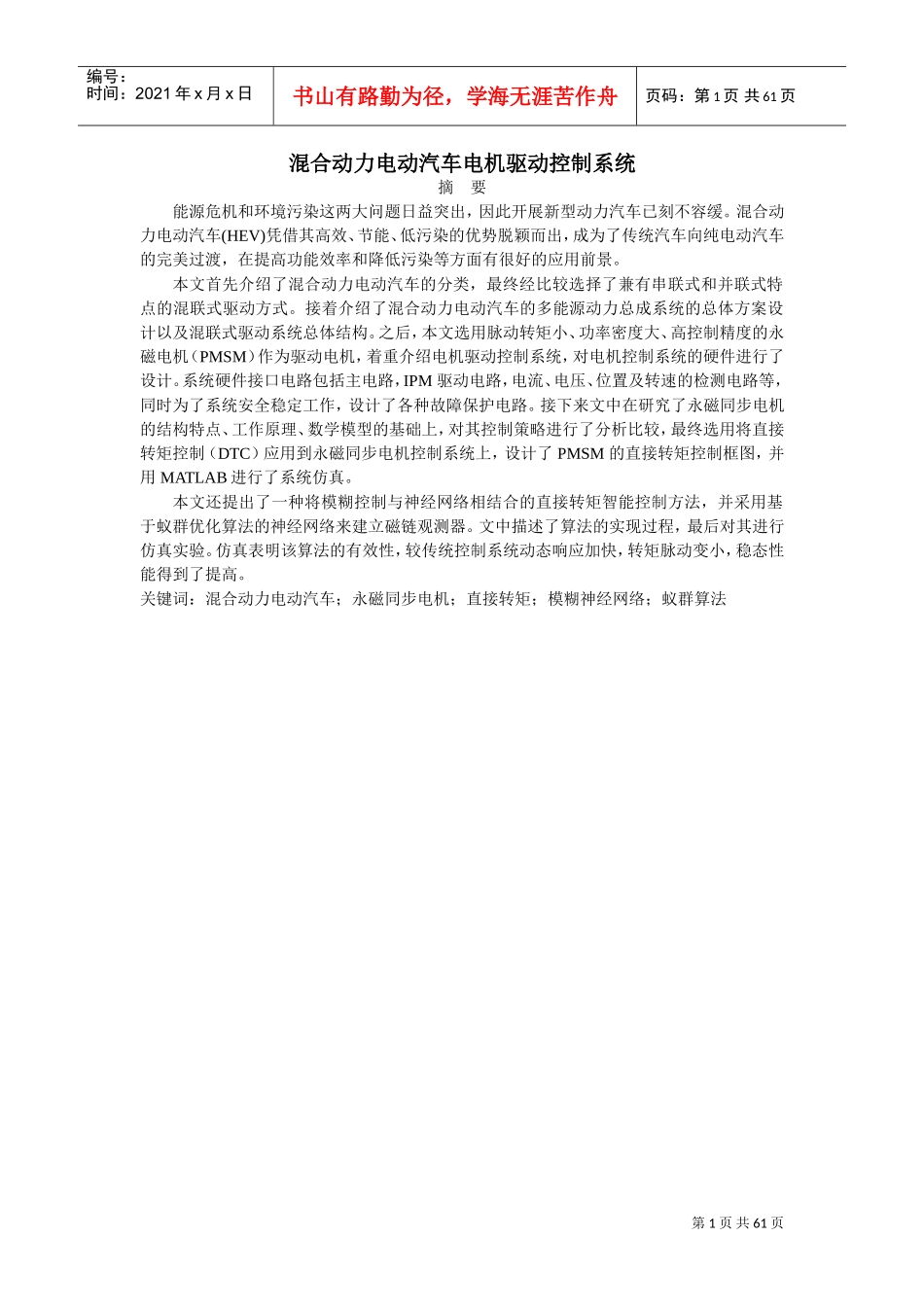 编号：
时间：2021 年 x 月 x 日

书山有路勤为径，学海无涯苦作舟

页码：第 1 页 共 61 页

混合动力电动汽车电机驱动控制系统
摘 要

能源危机和环境污染这两大问题日益突出，因此开展新型动力汽车已刻不容缓。混合动力电动汽车(HEV)凭借其高效、节能、低污染的优势脱颖而出，成为了传统汽车向纯电动汽车的完美过渡，在提高功能效率和降低污染等方面有很好的应用前景。

本文首先介绍了混合动力电动汽车的分类，最终经比较选择了兼有串联式和并联式特点的混联式驱动方式。接着介绍了混合动力电动汽车的多能源动力总成系统的总体方案设计以及混联式驱动系统总体结构。之后，本文选用脉动转矩小、功率密度大、高控制精度的永磁电机（PMSM）作为驱动电机，着重介绍电机驱动控制系统，对电机控制系统的硬件进行了设计。系统硬件接口电路包括主电路，IPM 驱动电路，电流、电压、位置及转速的检测电路等，同时为了系统安全稳定工作，设计了各种故障保护电路。接下来文中在研究了永磁同步电机的结构特点、工作原理、数学模型的基础上，对其控制策略进行了分析比较，最终选用将直接转矩控制（DTC）应用到永磁同步电机控制系统上，设计了 PMSM 的直接转矩控制框图，并用 MATLAB 进行了系统仿真。

本文还提出了一种将模糊控制与神经网络相结合的直接转矩智能控制方法，并采用基于蚁群优化算法的神经网络来建立磁链观测器。文中描述了算法的实现过程，最后对其进行仿真实验。仿真表明该算法的有效性，较传统控制系统动态响应加快，转矩脉动变小，稳态性能得到了提高。
关键词：混合动力电动汽车；永磁同步电机；直接转矩；模糊神经网络；蚁群算法

第 1 页 共 61 页